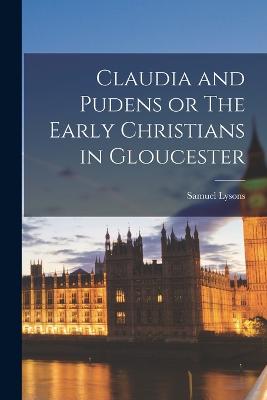 Claudia and Pudens or The Early Christians in Gloucester

Samuel Lysons